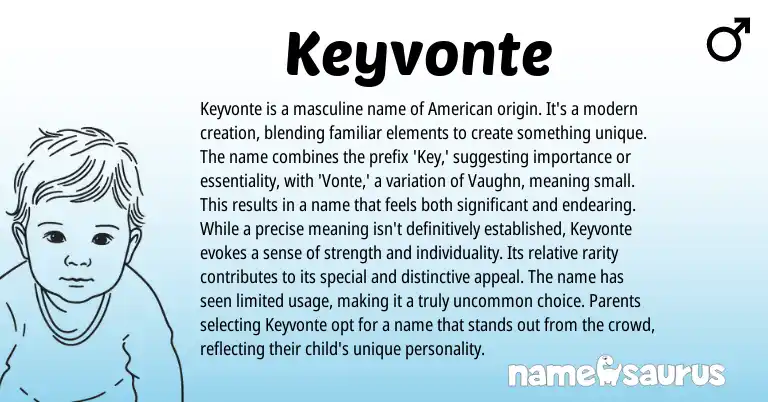 Keyvonte

♂

Keyvonte is a masculine name of American origin. It's a modern creation, blending familiar elements to create something unique. The name combines the prefix 'Key,' suggesting importance or essentiality, with 'Vonte,' a variation of Vaughn, meaning small. This results in a name that feels both significant and endearing. While a precise meaning isn't definitively established, Keyvonte evokes a sense of strength and individuality. Its relative rarity contributes to its special and distinctive appeal. The name has seen limited usage, making it a truly uncommon choice. Parents selecting Keyvonte opt for a name that stands out from the crowd, reflecting their child's unique personality.

namesaurus